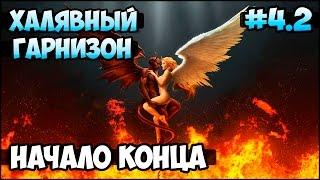 ХАЛЯВНЫЙ ГАРНИЗОН

#4.2

НАЧАЛО КОНЦА